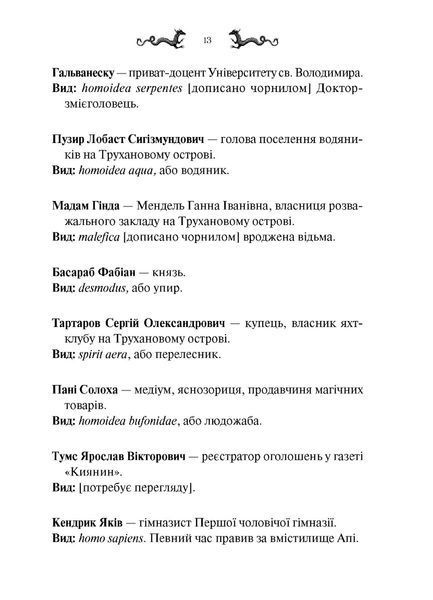 13

Гальванеску — приват-доцент Університету св. Володимира.
Вид: homoidea serpentes [дописано чорнилом] Доктор-змієголовець.

Пузир Лобаст Сигізмундович — голова поселення водяників на Трухановому острові.
Вид: homoidea aqua, або водяник.

Мадам Гінда — Мендель Ганна Іванівна, власниця розважального закладу на Трухановому острові.
Вид: malefica [дописано чорнилом] вроджена відьма.

Басараб Фабіан — князь.
Вид: desmodus, або упир.

Тартаров Сергій Олександрович — купець, власник яхт-клубу на Трухановому острові.
Вид: spirit aera, або перелесник.

Пані Солоха — медіум, яснозориця, продавчиня магічних товарів.
Вид: homoidea bufonidae, або людожаба.

Тумс Ярослав Вікторович — реєстратор оголошень у газеті «Киянин».
Вид: [потребує перегляду].

Кендрик Яків — гімназист Першої чоловічої гімназії.
Вид: homo sapiens. Певний час правив за вмістилище Апі.